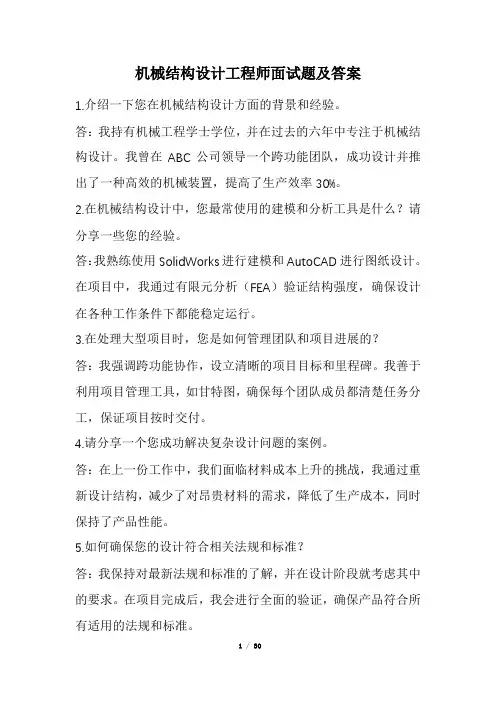 机械结构设计工程师面试题及答案

1.介绍一下您在机械结构设计方面的背景和经验。

答：我持有机械工程学士学位，并在过去的六年中专注于机械结构设计。我曾在 ABC 公司领导一个跨功能团队，成功设计并推出了一种高效的机械装置，提高了生产效率 30%。

2.在机械结构设计中，您最常使用的建模和分析工具是什么？请分享一些您的经验。

答：我熟练使用 SolidWorks 进行建模和 AutoCAD 进行图纸设计。在项目中，我通过有限元分析（FEA）验证结构强度，确保设计在各种工作条件下都能稳定运行。

3.在处理大型项目时，您是如何管理团队和项目进展的？

答：我强调跨功能协作，设立清晰的项目目标和里程碑。我善于利用项目管理工具，如甘特图，确保每个团队成员都清楚任务分工，保证项目按时交付。

4.请分享一个您成功解决复杂设计问题的案例。

答：在上一份工作中，我们面临材料成本上升的挑战，我通过重新设计结构，减少了对昂贵材料的需求，降低了生产成本，同时保持了产品性能。

5.如何确保您的设计符合相关法规和标准？

答：我保持对最新法规和标准的了解，并在设计阶段就考虑其中的要求。在项目完成后，我会进行全面的验证，确保产品符合所有适用的法规和标准。

1 / 50